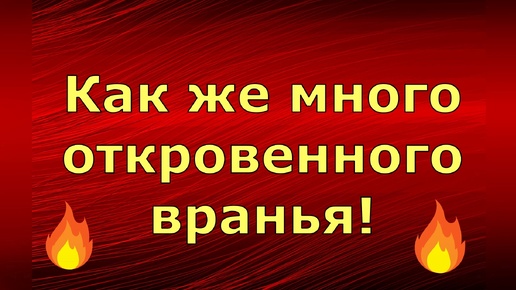 Как же много откровенного вранья!